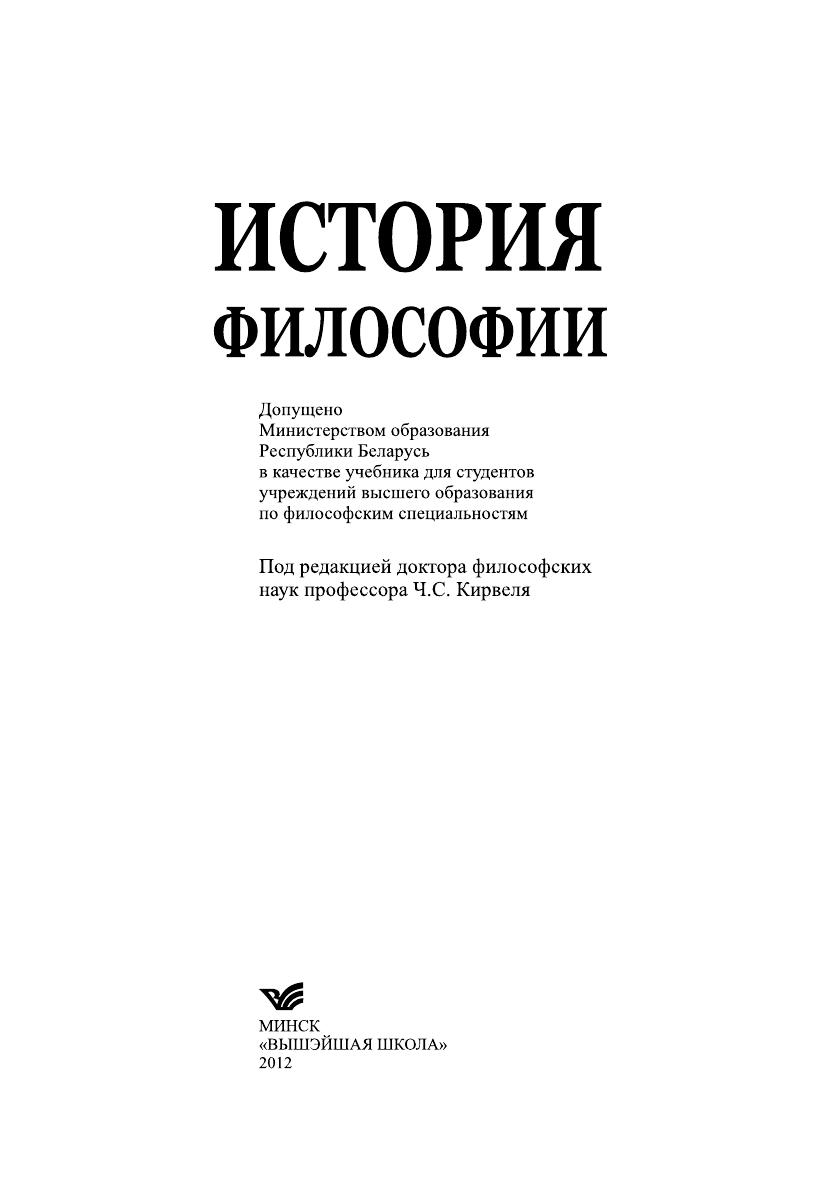 ИСТОРИЯ
ФИЛОСОФИИ

Допущено
Министерством образования
Республики Беларусь
в качестве учебника для студентов
учреждений высшего образования
по философским специальностям

Под редакцией доктора философских
наук профессора Ч.С. Кирвеля

МИНСК
«ВЫШЭЙШАЯ ШКОЛА»
2012